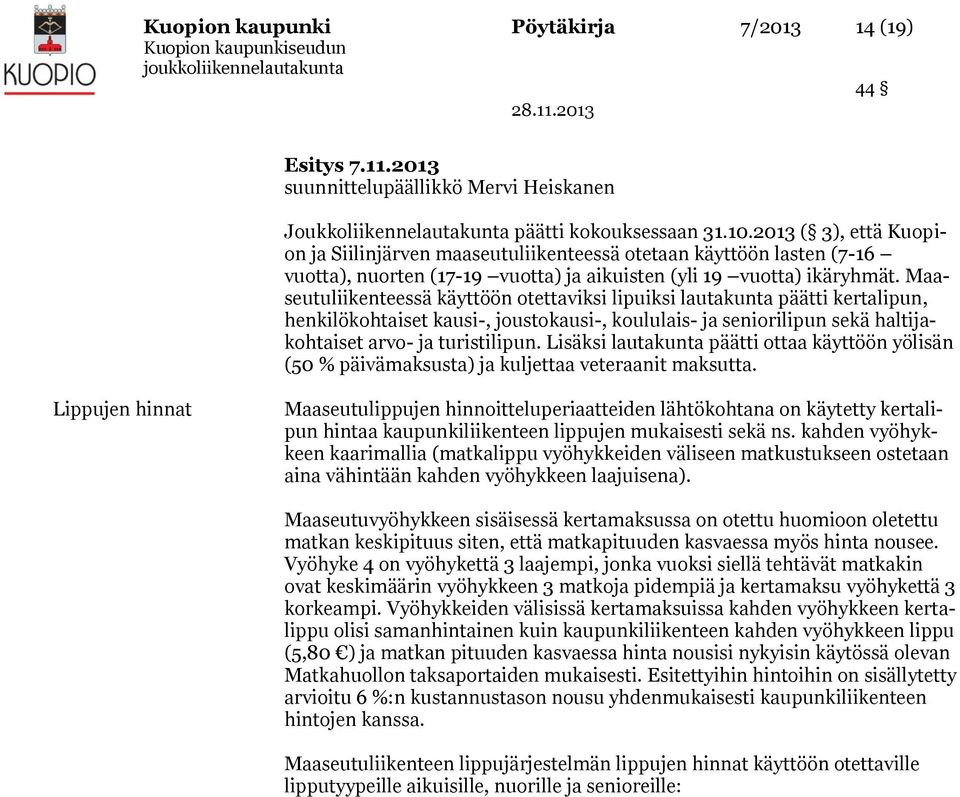 KUOPIO

Kuopion kaupunki
Kuopion kaupunkiseudun joukkoliikennelautakunta

Pöytäkirja

7/2013

14 (19)

44 §

28.11.2013

Esitys 7.11.2013
suunnittelupäällikkö Mervi Heiskanen

Joukkoliikennelautakunta päätti kokouksessaan 31.10.2013 (§ 3), että Kuopion ja Siilinjärven maaseutuliikenteessä otetaan käyttöön lasten (7-16 –vuotta), nuorten (17-19 –vuotta) ja aikuisten (yli 19 –vuotta) ikäryhmät. Maaseutuliikenteessä käyttöön otettaviksi lipuiksi lautakunta päätti kertalipun, henkilökohtaiset kausi-, joustokausi-, koululais- ja seniorilipun sekä haltijakohtaiset arvo- ja turistilipun. Lisäksi lautakunta päätti ottaa käyttöön yölisän (50 % päivämaksusta) ja kuljettaa veteraanit maksutta.

Lippujen hinnat

Maaseutulippujen hinnoitteluperiaatteiden lähtökohtana on käytetty kertalipun hintaa kaupunkiliikenteen lippujen mukaisesti sekä ns. kahden vyöhykkeen kaarimallia (matkalippu vyöhykkeiden väliseen matkustukseen ostetaan aina vähintään kahden vyöhykkeen laajuisena).

Maaseutuvyöhykkeen sisäisessä kertamaksussa on otettu huomioon oletettu matkan keskipituus siten, että matkapituuden kasvaessa myös hinta nousee. Vyöhyke 4 on vyöhykettä 3 laajempi, jonka vuoksi siellä tehtävät matkakin ovat keskimäärin vyöhykkeen 3 matkoja pidempiä ja kertamaksu vyöhykettä 3 korkeampi. Vyöhykkeiden välisissä kertamaksuissa kahden vyöhykkeen kertalippu olisi samanhintainen kuin kaupunkiliikenteen kahden vyöhykkeen lippu (5,80 €) ja matkan pituuden kasvaessa hinta nousisi nykyisin käytössä olevan Matkahuollon taksaportaiden mukaisesti. Esitettyihin hintoihin on sisällytetty arvioitu 6 %:n kustannustason nousu yhdenmukaisesti kaupunkiliikenteen hintojen kanssa.

Maaseutuliikenteen lippujärjestelmän lippujen hinnat käyttöön otettaville lipputyypeille aikuisille, nuorille ja senioreille: